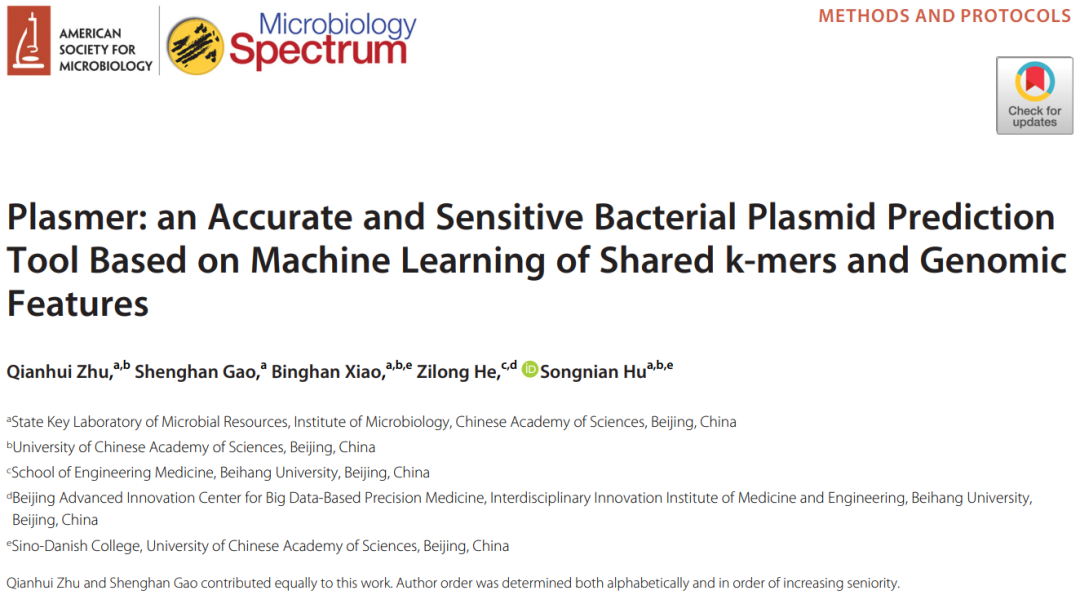 AMERICAN SOCIETY FOR MICROBIOLOGY

Microbiology Spectrum

METHODS AND PROTOCOLS

Check for updates

Plasmer: an Accurate and Sensitive Bacterial Plasmid Prediction Tool Based on Machine Learning of Shared k-mers and Genomic Features

Qianhui Zhu,$^{a,b}$ Shenghan Gao,$^{a}$ Binghan Xiao,$^{a,b,e}$ Zilong He,$^{c,d}$ Songnian Hu$^{a,b,e}$

$^{a}$State Key Laboratory of Microbial Resources, Institute of Microbiology, Chinese Academy of Sciences, Beijing, China
$^{b}$University of Chinese Academy of Sciences, Beijing, China
$^{c}$School of Engineering Medicine, Beihang University, Beijing, China
$^{d}$Beijing Advanced Innovation Center for Big Data-Based Precision Medicine, Interdisciplinary Innovation Institute of Medicine and Engineering, Beihang University, Beijing, China
$^{e}$Sino-Danish College, University of Chinese Academy of Sciences, Beijing, China

Qianhui Zhu and Shenghan Gao contributed equally to this work. Author order was determined both alphabetically and in order of increasing seniority.